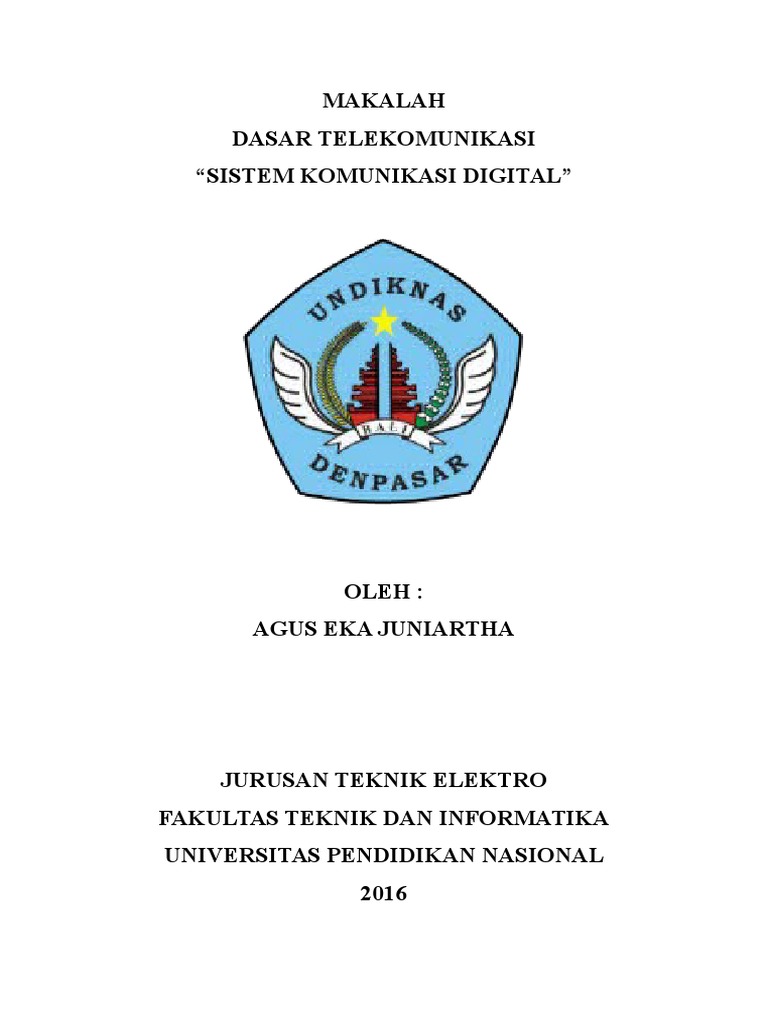 MAKALAH
DASAR TELEKOMUNIKASI
"SISTEM KOMUNIKASI DIGITAL"

UNDIKNAS
BALI
DENPASAR

OLEH :
AGUS EKA JUNIARTHA

JURUSAN TEKNIK ELEKTRO
FAKULTAS TEKNIK DAN INFORMATIKA
UNIVERSITAS PENDIDIKAN NASIONAL
2016